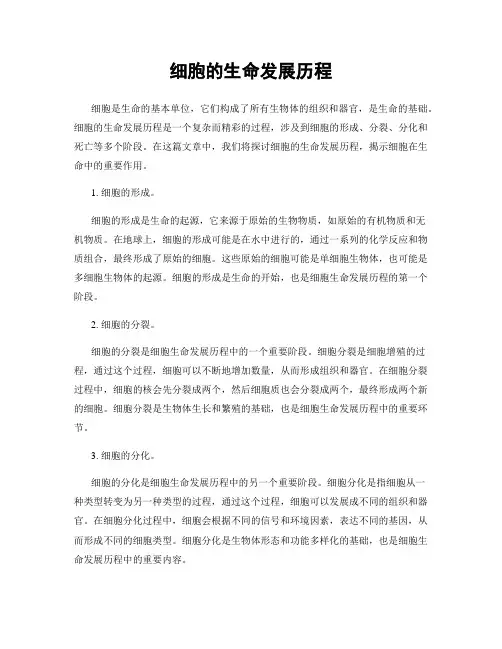 细胞的生命发展历程

细胞是生命的基本单位，它们构成了所有生物体的组织和器官，是生命的基础。细胞的生命发展历程是一个复杂而精彩的过程，涉及到细胞的形成、分裂、分化和死亡等多个阶段。在这篇文章中，我们将探讨细胞的生命发展历程，揭示细胞在生命中的重要作用。

1. 细胞的形成。

细胞的形成是生命的起源，它来源于原始的生物物质，如原始的有机物质和无机物质。在地球上，细胞的形成可能是在水中进行的，通过一系列的化学反应和物质组合，最终形成了原始的细胞。这些原始的细胞可能是单细胞生物体，也可能是多细胞生物体的起源。细胞的形成是生命的开始，也是细胞生命发展历程的第一个阶段。

2. 细胞的分裂。

细胞的分裂是细胞生命发展历程中的一个重要阶段。细胞分裂是细胞增殖的过程，通过这个过程，细胞可以不断地增加数量，从而形成组织和器官。在细胞分裂过程中，细胞的核会先分裂成两个，然后细胞质也会分裂成两个，最终形成两个新的细胞。细胞分裂是生物体生长和繁殖的基础，也是细胞生命发展历程中的重要环节。

3. 细胞的分化。

细胞的分化是细胞生命发展历程中的另一个重要阶段。细胞分化是指细胞从一种类型转变为另一种类型的过程，通过这个过程，细胞可以发展成不同的组织和器官。在细胞分化过程中，细胞会根据不同的信号和环境因素，表达不同的基因，从而形成不同的细胞类型。细胞分化是生物体形态和功能多样化的基础，也是细胞生命发展历程中的重要内容。